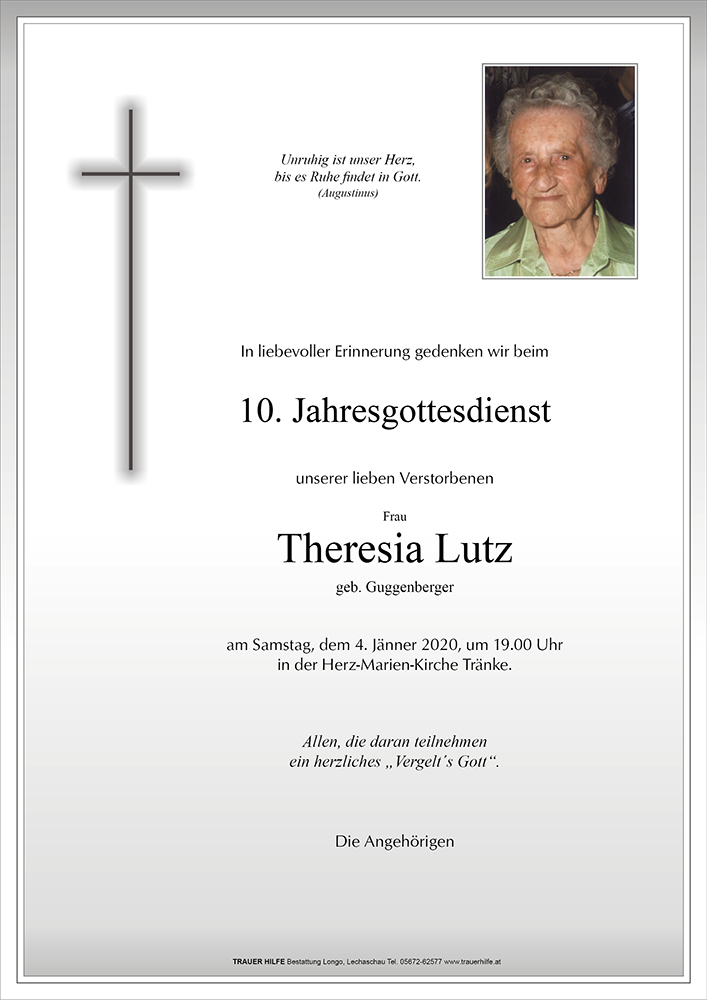 Unruhig ist unser Herz,
bis es Ruhe findet in Gott.
(Augustinus)

In liebevoller Erinnerung gedenken wir beim

10. Jahresgottesdienst

unserer lieben Verstorbenen

Frau

Theresia Lutz

geb. Guggenberger

am Samstag, dem 4. Jänner 2020, um 19.00 Uhr
in der Herz-Marien-Kirche Tränke.

Allen, die daran teilnehmen
ein herzliches „Vergelt´s Gott“.

Die Angehörigen

TRAUER HILFE Bestattung Longo, Lechaschau Tel. 05672-62577 www.trauerhilfe.at